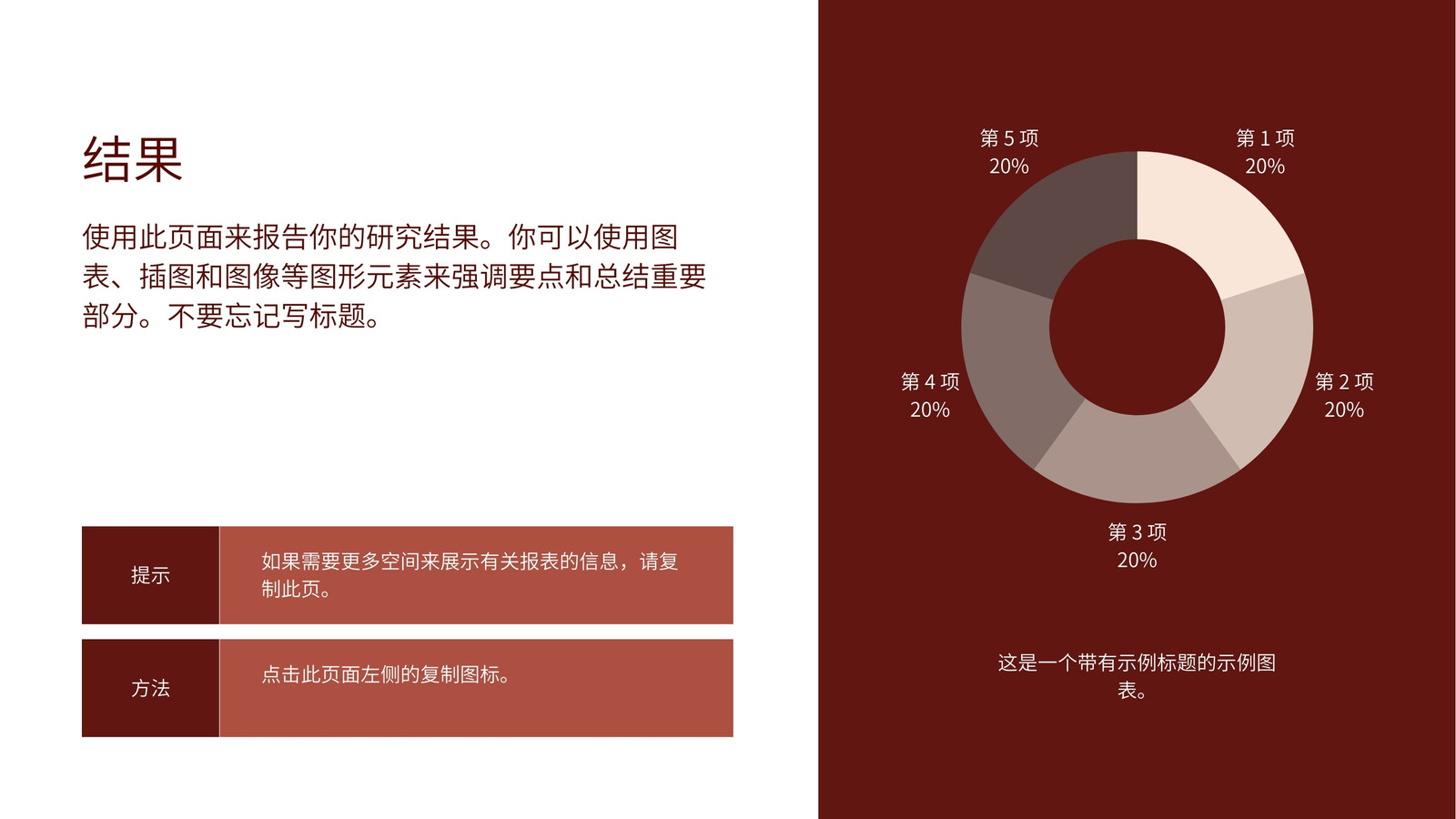 结果

使用此页面来报告你的研究结果。你可以使用图表、插图和图像等图形元素来强调要点和总结重要部分。不要忘记写标题。

| 提示 | 如果需要更多空间来展示有关报表的信息，请复制此页。 |
|---|---|
| 方法 | 点击此页面左侧的复制图标。 |

第 5 项
20%

第 1 项
20%

第 4 项
20%

第 2 项
20%

第 3 项
20%

这是一个带有示例标题的示例图表。